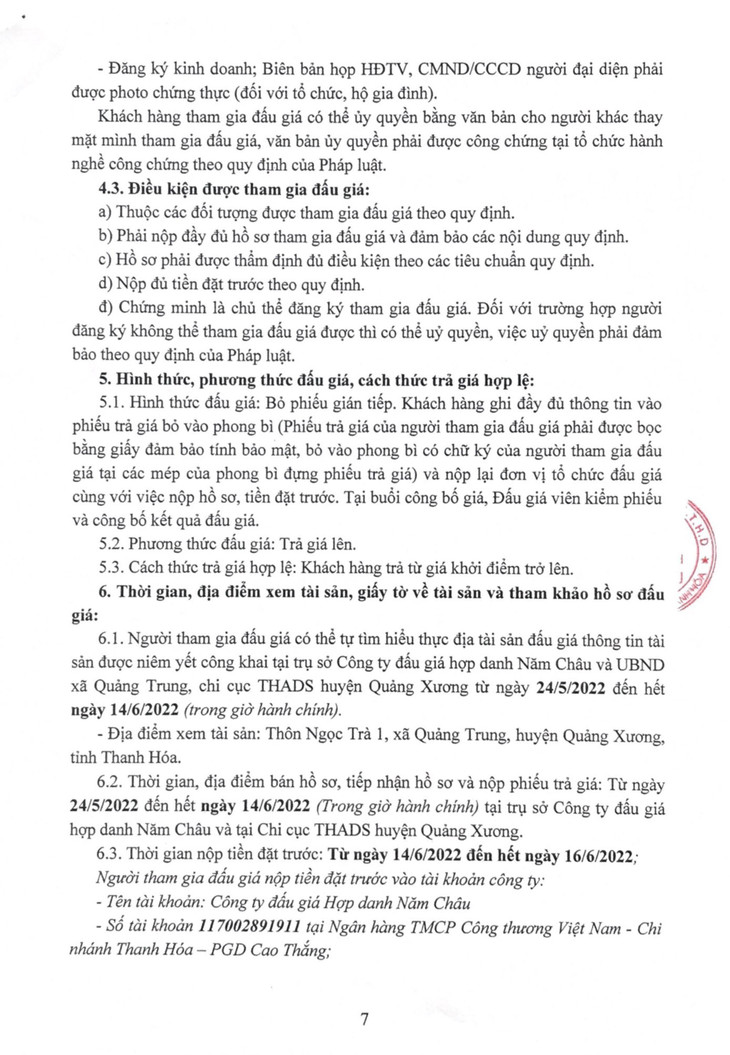 - Đăng ký kinh doanh; Biên bản họp HĐTV, CMND/CCCD người đại diện phải được photo chứng thực (đối với tổ chức, hộ gia đình).

Khách hàng tham gia đấu giá có thể ủy quyền bằng văn bản cho người khác thay mặt mình tham gia đấu giá, văn bản ủy quyền phải được công chứng tại tổ chức hành nghề công chứng theo quy định của Pháp luật.

4.3. Điều kiện được tham gia đấu giá:

a) Thuộc các đối tượng được tham gia đấu giá theo quy định.

b) Phải nộp đầy đủ hồ sơ tham gia đấu giá và đảm bảo các nội dung quy định.

c) Hồ sơ phải được thẩm định đủ điều kiện theo các tiêu chuẩn quy định.

d) Nộp đủ tiền đặt trước theo quy định.

đ) Chứng minh là chủ thể đăng ký tham gia đấu giá. Đối với trường hợp người đăng ký không thể tham gia đấu giá được thì có thể uỷ quyền, việc uỷ quyền phải đảm bảo theo quy định của Pháp luật.

5. Hình thức, phương thức đấu giá, cách thức trả giá hợp lệ:

5.1. Hình thức đấu giá: Bỏ phiếu gián tiếp. Khách hàng ghi đầy đủ thông tin vào phiếu trả giá bỏ vào phong bì (Phiếu trả giá của người tham gia đấu giá phải được bọc bằng giấy đảm bảo tính bảo mật, bỏ vào phong bì có chữ ký của người tham gia đấu giá tại các mép của phong bì đựng phiếu trả giá) và nộp lại đơn vị tổ chức đấu giá cùng với việc nộp hồ sơ, tiền đặt trước. Tại buổi công bố giá, Đấu giá viên kiểm phiếu và công bố kết quả đấu giá.

5.2. Phương thức đấu giá: Trả giá lên.

5.3. Cách thức trả giá hợp lệ: Khách hàng trả từ giá khởi điểm trở lên.

6. Thời gian, địa điểm xem tài sản, giấy tờ về tài sản và tham khảo hồ sơ đấu giá:

6.1. Người tham gia đấu giá có thể tự tìm hiểu thực địa tài sản đấu giá thông tin tài sản được niêm yết công khai tại trụ sở Công ty đấu giá hợp danh Năm Châu và UBND xã Quảng Trung, chi cục THADS huyện Quảng Xương từ ngày 24/5/2022 đến hết ngày 14/6/2022 (trong giờ hành chính).

- Địa điểm xem tài sản: Thôn Ngọc Trà 1, xã Quảng Trung, huyện Quảng Xương, tỉnh Thanh Hóa.

6.2. Thời gian, địa điểm bán hồ sơ, tiếp nhận hồ sơ và nộp phiếu trả giá: Từ ngày 24/5/2022 đến hết ngày 14/6/2022 (Trong giờ hành chính) tại trụ sở Công ty đấu giá hợp danh Năm Châu và tại Chi cục THADS huyện Quảng Xương.

6.3. Thời gian nộp tiền đặt trước: Từ ngày 14/6/2022 đến hết ngày 16/6/2022;

Người tham gia đấu giá nộp tiền đặt trước vào tài khoản công ty:

- Tên tài khoản: Công ty đấu giá Hợp danh Năm Châu

- Số tài khoản 117002891911 tại Ngân hàng TMCP Công thương Việt Nam - Chi nhánh Thanh Hóa – PGD Cao Thắng;

7